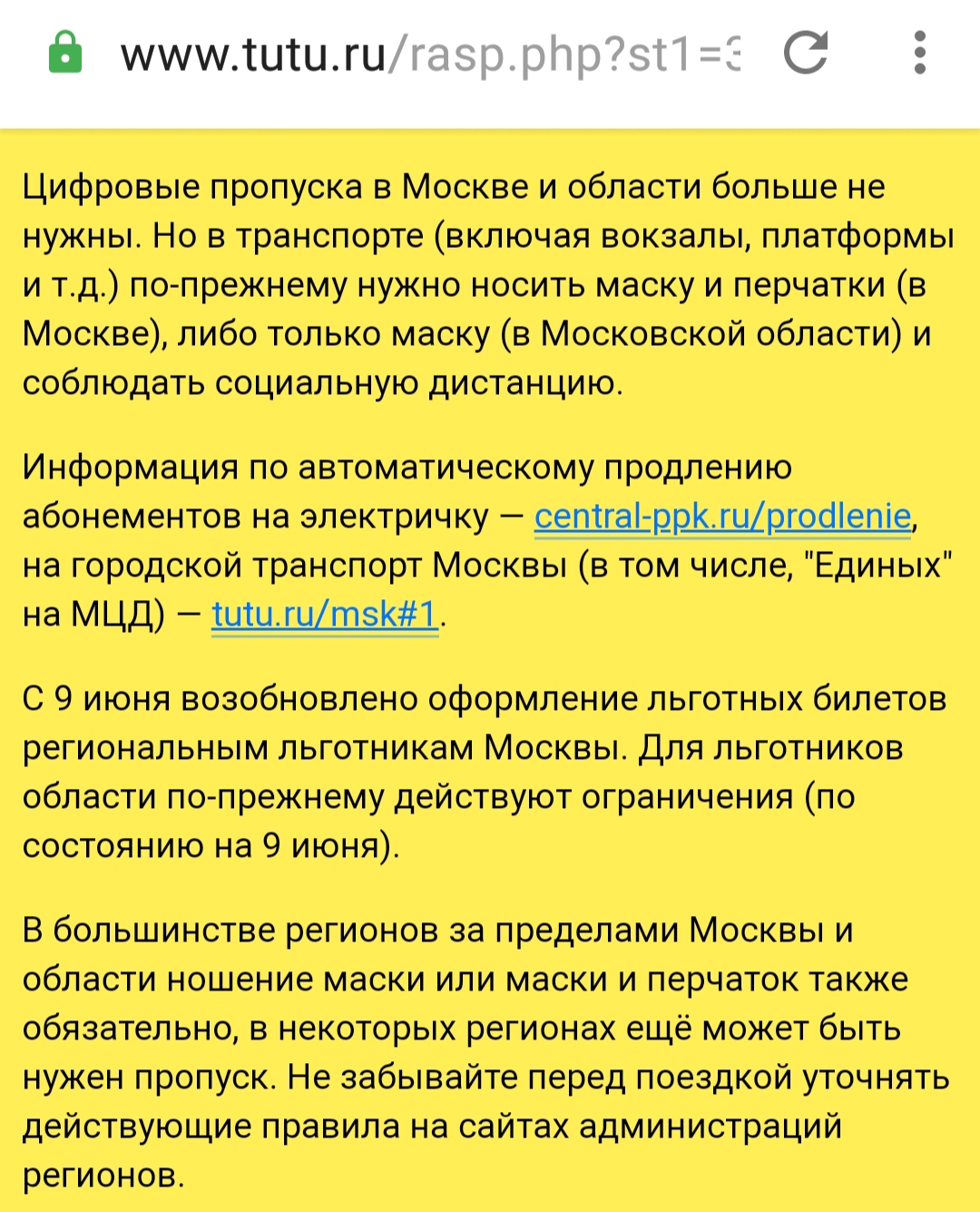 www.tutu.ru/rasp.php?st1=3

Цифровые пропуска в Москве и области больше не нужны. Но в транспорте (включая вокзалы, платформы и т.д.) по-прежнему нужно носить маску и перчатки (в Москве), либо только маску (в Московской области) и соблюдать социальную дистанцию.

Информация по автоматическому продлению абонементов на электричку — central-ppk.ru/prodlenie, на городской транспорт Москвы (в том числе, "Единых" на МЦД) — tutu.ru/msk#1.

С 9 июня возобновлено оформление льготных билетов региональным льготникам Москвы. Для льготников области по-прежнему действуют ограничения (по состоянию на 9 июня).

В большинстве регионов за пределами Москвы и области ношение маски или маски и перчаток также обязательно, в некоторых регионах ещё может быть нужен пропуск. Не забывайте перед поездкой уточнять действующие правила на сайтах администраций регионов.